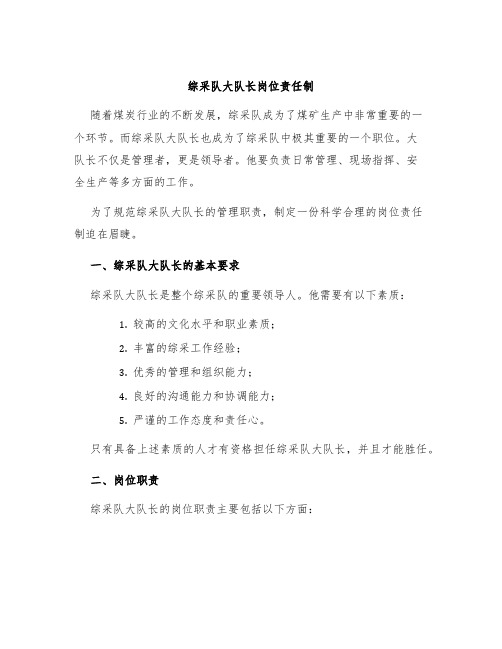 综采队大队长岗位责任制

随着煤炭行业的不断发展，综采队成为了煤矿生产中非常重要的一个环节。而综采队大队长也成为了综采队中极其重要的一个职位。大队长不仅是管理者，更是领导者。他要负责日常管理、现场指挥、安全生产等多方面的工作。

为了规范综采队大队长的管理职责，制定一份科学合理的岗位责任制迫在眉睫。

一、综采队大队长的基本要求

综采队大队长是整个综采队的重要领导人。他需要有以下素质：

1. 较高的文化水平和职业素质；

2. 丰富的综采工作经验；

3. 优秀的管理和组织能力；

4. 良好的沟通能力和协调能力；

5. 严谨的工作态度和责任心。

只有具备上述素质的人才有资格担任综采队大队长，并且才能胜任。

二、岗位职责

综采队大队长的岗位职责主要包括以下方面：